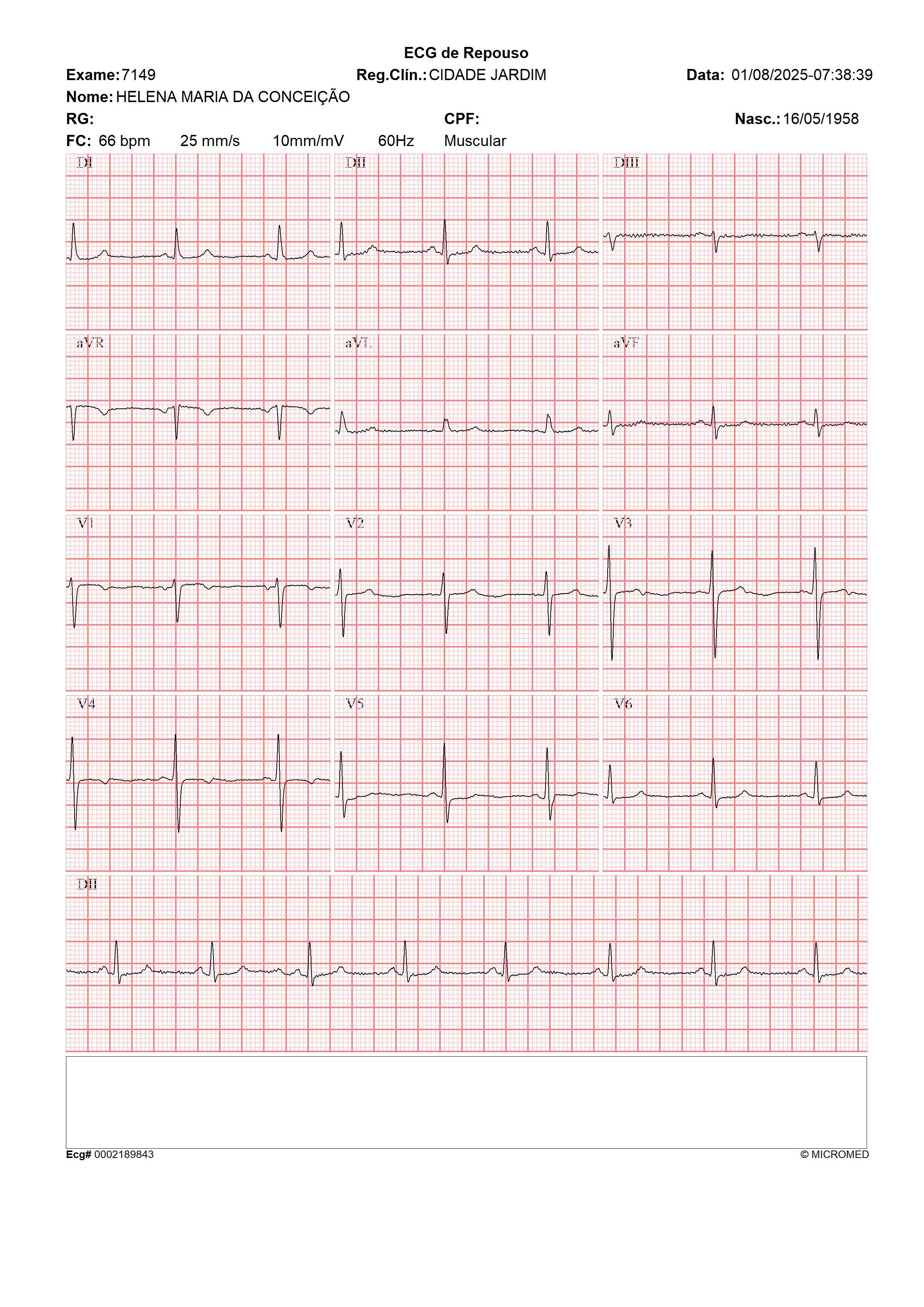 ECG de Repouso

Exame: 7149 Reg.Clín.: CIDADE JARDIM Data: 01/08/2025-07:38:39

Nome: HELENA MARIA DA CONCEIÇÃO

RG: CPF: Nasc.: 16/05/1958

FC: 66 bpm 25 mm/s 10mm/mV 60Hz Muscular

DI

DII

DIII

aVR

aVL

aVF

V1

V2

V3

V4

V5

V6

DII

Ecg# 0002189843

© MICROMED